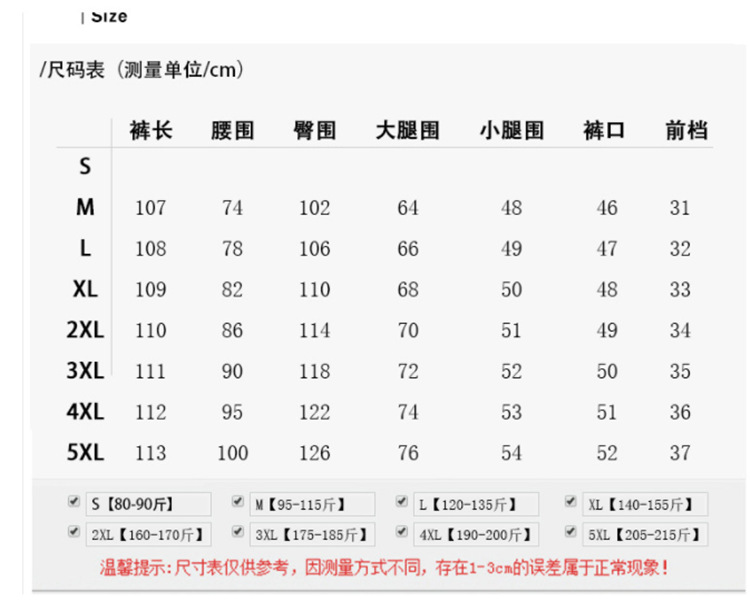 | Size

/尺码表（测量单位/cm）

|  | 裤长 | 腰围 | 臀围 | 大腿围 | 小腿围 | 裤口 | 前档 |
|---|---|---|---|---|---|---|---|
| S |  |  |  |  |  |  |  |
| M | 107 | 74 | 102 | 64 | 48 | 46 | 31 |
| L | 108 | 78 | 106 | 66 | 49 | 47 | 32 |
| XL | 109 | 82 | 110 | 68 | 50 | 48 | 33 |
| 2XL | 110 | 86 | 114 | 70 | 51 | 49 | 34 |
| 3XL | 111 | 90 | 118 | 72 | 52 | 50 | 35 |
| 4XL | 112 | 95 | 122 | 74 | 53 | 51 | 36 |
| 5XL | 113 | 100 | 126 | 76 | 54 | 52 | 37 |

S【80-90斤】 M【95-115斤】 L【120-135斤】 XL【140-155斤】

2XL【160-170斤】 3XL【175-185斤】 4XL【190-200斤】 5XL【205-215斤】

温馨提示:尺寸表仅供参考，因测量方式不同，存在1-3cm的误差属于正常现象！